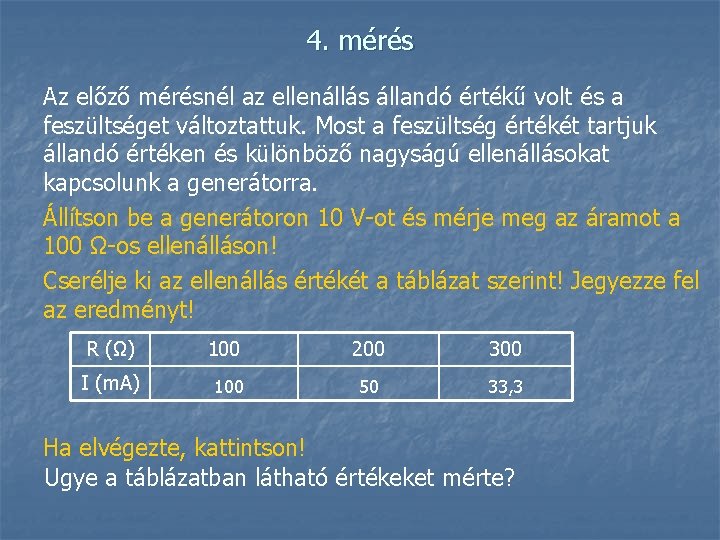 4. mérés

Az előző mérésnél az ellenállás állandó értékű volt és a feszültséget változtattuk. Most a feszültség értékét tartjuk állandó értéken és különböző nagyságú ellenállásokat kapcsolunk a generátorra.

Állítson be a generátoron 10 V-ot és mérje meg az áramot a 100 Ω-os ellenálláson!

Cserélje ki az ellenállás értékét a táblázat szerint! Jegyezze fel az eredményt!

| R (Ω) | 100 | 200 | 300 |
|---|---|---|---|
| I (mA) | 100 | 50 | 33,3 |

Ha elvégezte, kattintson!
Ugye a táblázatban látható értékeket mérte?